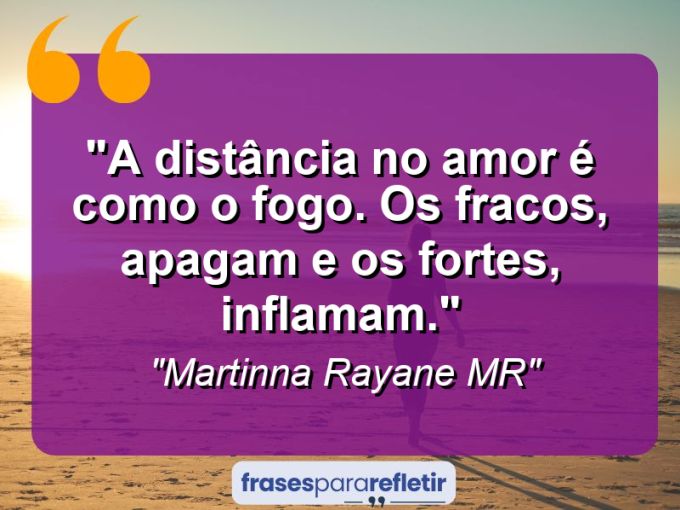 "A distância no amor é como o fogo. Os fracos, apagam e os fortes, inflamam."

"Martinna Rayane MR"

frasespararefletir